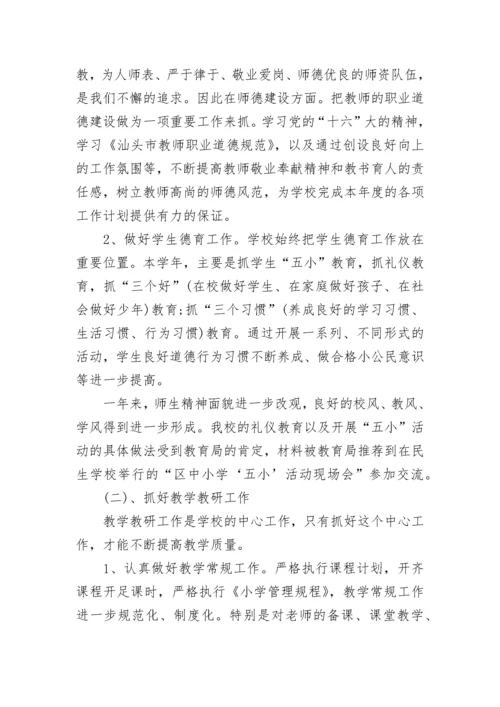 教，为人师表、严于律于、敬业爱岗、师德优良的师资队伍，是我们不懈的追求。因此在师德建设方面。把教师的职业道德建设做为一项重要工作来抓。学习党的“十六”大的精神，学习《汕头市教师职业道德规范》，以及通过创设良好向上的工作氛围等，不断提高教师敬业奉献精神和教书育人的责任感，树立教师高尚的师德风范，为学校完成本年度的各项工作计划提供有力的保证。

2、做好学生德育工作。学校始终把学生德育工作放在重要位置。本学年，主要是抓学生“五小”教育，抓礼仪教育，抓“三个好”(在校做好学生、在家庭做好孩子、在社会做好少年)教育;抓“三个习惯”(养成良好的学习习惯、生活习惯、行为习惯)教育。通过开展一系列、不同形式的活动，学生良好道德行为习惯不断养成、做合格小公民意识等进一步提高。

一年来，师生精神面貌进一步改观，良好的校风、教风、学风得到进一步形成。我校的礼仪教育以及开展“五小”活动的具体做法受到教育局的肯定，材料被教育局推荐到在民生学校举行的“区中小学‘五小’活动现场会”参加交流。

(二)、抓好教学教研工作

教学教研工作是学校的中心工作，只有抓好这个中心工作，才能不断提高教学质量。

1、认真做好教学常规工作。严格执行课程计划，开齐课程开足课时，严格执行《小学管理规程》，教学常规工作进一步规范化、制度化。特别是对老师的备课、课堂教学、